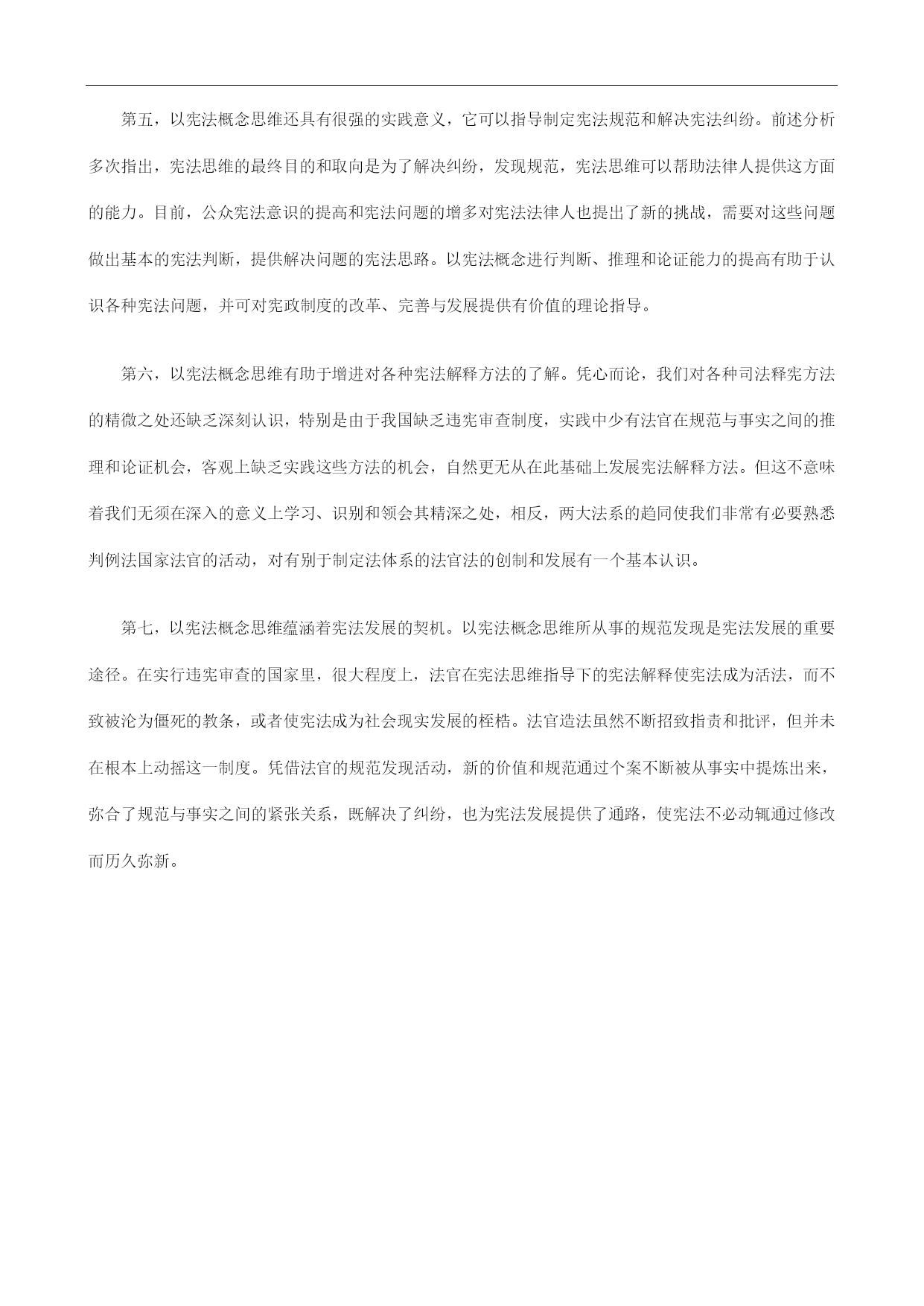 第五，以宪法概念思维还具有很强的实践意义，它可以指导制定宪法规范和解决宪法纠纷。前述分析多次指出，宪法思维的最终目的和取向是为了解决纠纷，发现规范，宪法思维可以帮助法律人提供这方面的能力。目前，公众宪法意识的提高和宪法问题的增多对宪法法律人也提出了新的挑战，需要对这些问题做出基本的宪法判断，提供解决问题的宪法思路。以宪法概念进行判断、推理和论证能力的提高有助于认识各种宪法问题，并可对宪政制度的改革、完善与发展提供有价值的理论指导。

第六，以宪法概念思维有助于增进对各种宪法解释方法的了解。凭心而论，我们对各种司法释宪方法的精微之处还缺乏深刻认识，特别是由于我国缺乏违宪审查制度，实践中少有法官在规范与事实之间的推理和论证机会，客观上缺乏实践这些方法的机会，自然更无从在此基础上发展宪法解释方法。但这不意味着我们无须在深入的意义上学习、识别和领会其精深之处，相反，两大法系的趋同使我们非常有必要熟悉判例法国家法官的活动，对有别于制定法体系的法官法的创制和发展有一个基本认识。

第七，以宪法概念思维蕴涵着宪法发展的契机。以宪法概念思维所从事的规范发现是宪法发展的重要途径。在实行违宪审查的国家里，很大程度上，法官在宪法思维指导下的宪法解释使宪法成为活法，而不致被沦为僵死的教条，或者使宪法成为社会现实发展的桎梏。法官造法虽然不断招致指责和批评，但并未在根本上动摇这一制度。凭借法官的规范发现活动，新的价值和规范通过个案不断被从事实中提炼出来，弥合了规范与事实之间的紧张关系，既解决了纠纷，也为宪法发展提供了通路，使宪法不必动辄通过修改而历久弥新。